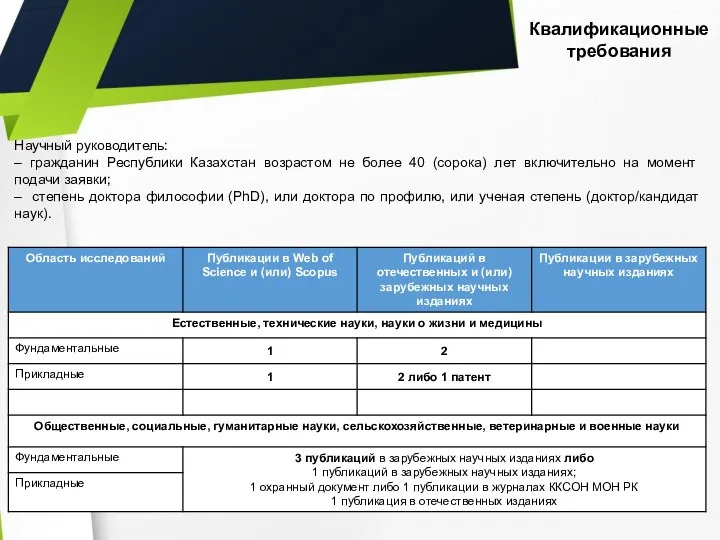 Квалификационные требования

Научный руководитель:
– гражданин Республики Казахстан возрастом не более 40 (сорока) лет включительно на момент подачи заявки;
– степень доктора философии (PhD), или доктора по профилю, или ученая степень (доктор/кандидат наук).

| Область исследований | Публикации в Web of Science и (или) Scopus | Публикаций в отечественных и (или) зарубежных научных изданиях | Публикации в зарубежных научных изданиях |
|---|---|---|---|
| Естественные, технические науки, науки о жизни и медицины | | | |
| Фундаментальные | 1 | 2 | |
| Прикладные | 1 | 2 либо 1 патент | |
| | | | |
| Общественные, социальные, гуманитарные науки, сельскохозяйственные, ветеринарные и военные науки | | | |
| Фундаментальные | 3 публикаций в зарубежных научных изданиях либо 1 публикаций в зарубежных научных изданиях; 1 охранный документ либо 1 публикации в журналах ККСОН МОН РК 1 публикация в отечественных изданиях | | |
| Прикладные | | | |